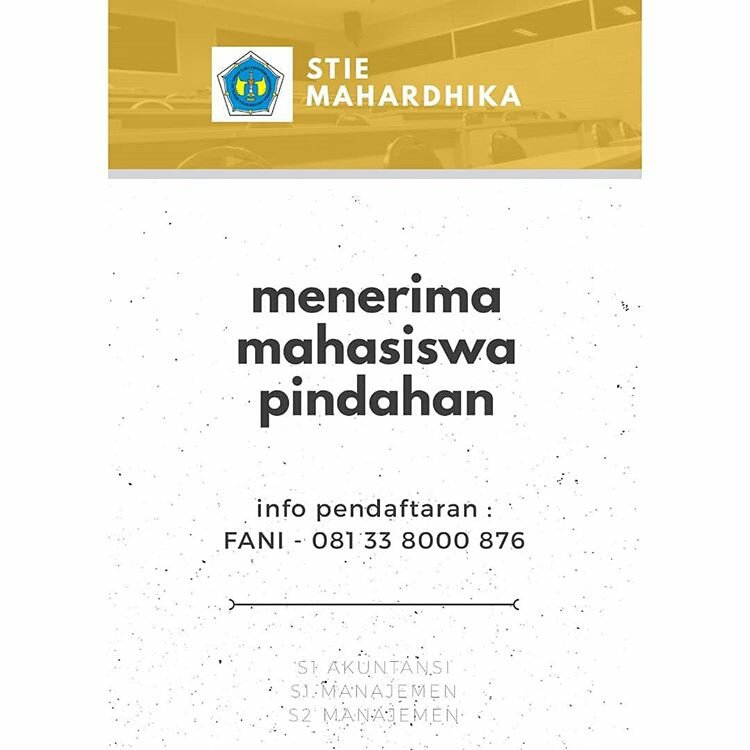 STIE MAHARDHIKA

menerima mahasiswa pindahan

info pendaftaran :
FANI - 081 33 8000 876

S1 AKUNTANSI
S1 MANAJEMEN
S2 MANAJEMEN